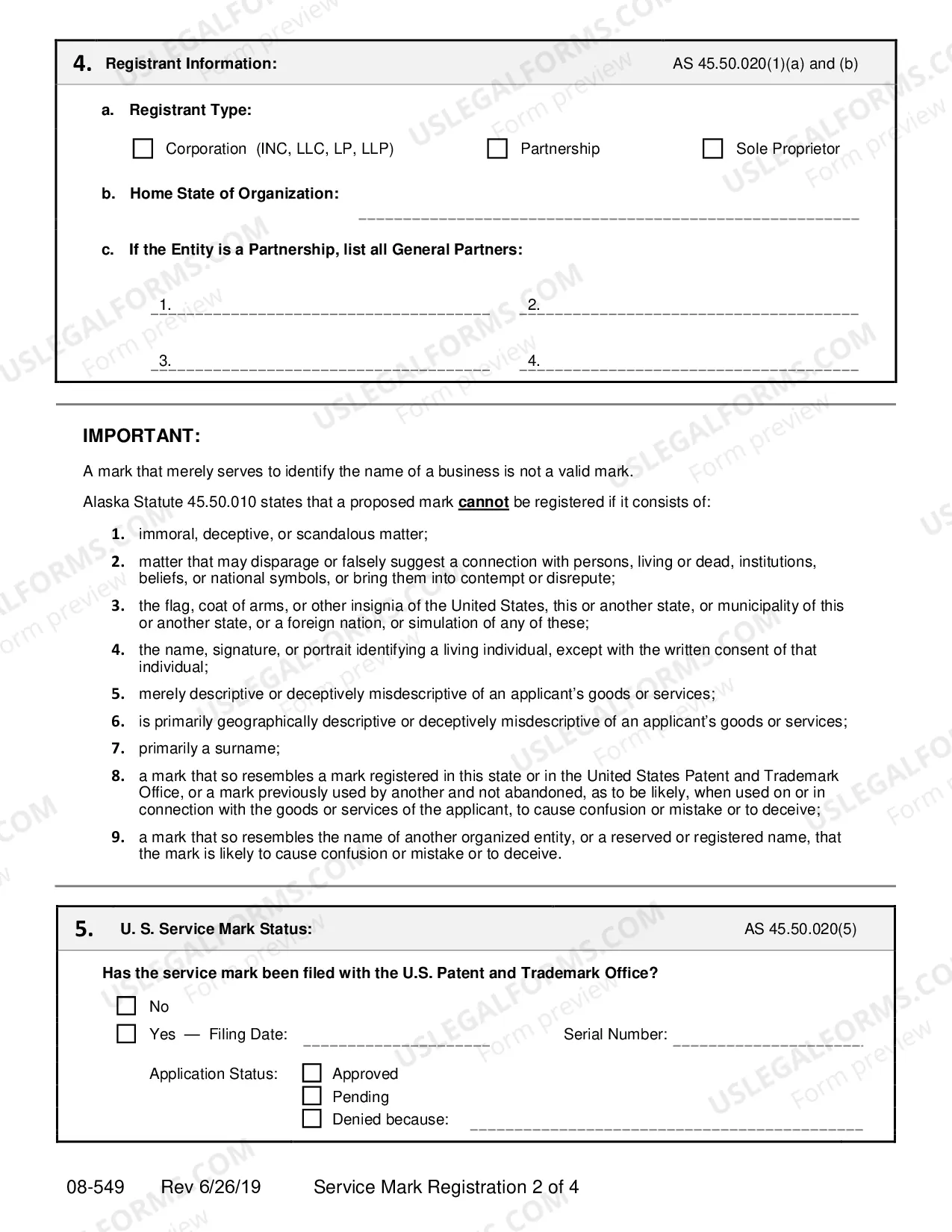 4. Registrant Information: AS 45.50.020(1)(a) and (b)

a. Registrant Type:

☐ Corporation (INC, LLC, LP, LLP) ☐ Partnership ☐ Sole Proprietor

b. Home State of Organization: ____

c. If the Entity is a Partnership, list all General Partners:

1. ____ 2. ____

3. ____ 4. ____

IMPORTANT:

A mark that merely serves to identify the name of a business is not a valid mark.

Alaska Statute 45.50.010 states that a proposed mark cannot be registered if it consists of:

1. immoral, deceptive, or scandalous matter;

2. matter that may disparage or falsely suggest a connection with persons, living or dead, institutions, beliefs, or national symbols, or bring them into contempt or disrepute;

3. the flag, coat of arms, or other insignia of the United States, this or another state, or municipality of this or another state, or a foreign nation, or simulation of any of these;

4. the name, signature, or portrait identifying a living individual, except with the written consent of that individual;

5. merely descriptive or deceptively misdescriptive of an applicant's goods or services;

6. is primarily geographically descriptive or deceptively misdescriptive of an applicant's goods or services;

7. primarily a surname;

8. a mark that so resembles a mark registered in this state or in the United States Patent and Trademark Office, or a mark previously used by another and not abandoned, as to be likely, when used on or in connection with the goods or services of the applicant, to cause confusion or mistake or to deceive;

9. a mark that so resembles the name of another organized entity, or a reserved or registered name, that the mark is likely to cause confusion or mistake or to deceive.

5. U. S. Service Mark Status: AS 45.50.020(5)

Has the service mark been filed with the U.S. Patent and Trademark Office?

☐ No
☐ Yes — Filing Date: ____ Serial Number: ____

Application Status: ☐ Approved
☐ Pending
☐ Denied because: ____

08-549 Rev 6/26/19 Service Mark Registration 2 of 4

USLEGALFORMS.COM Form preview